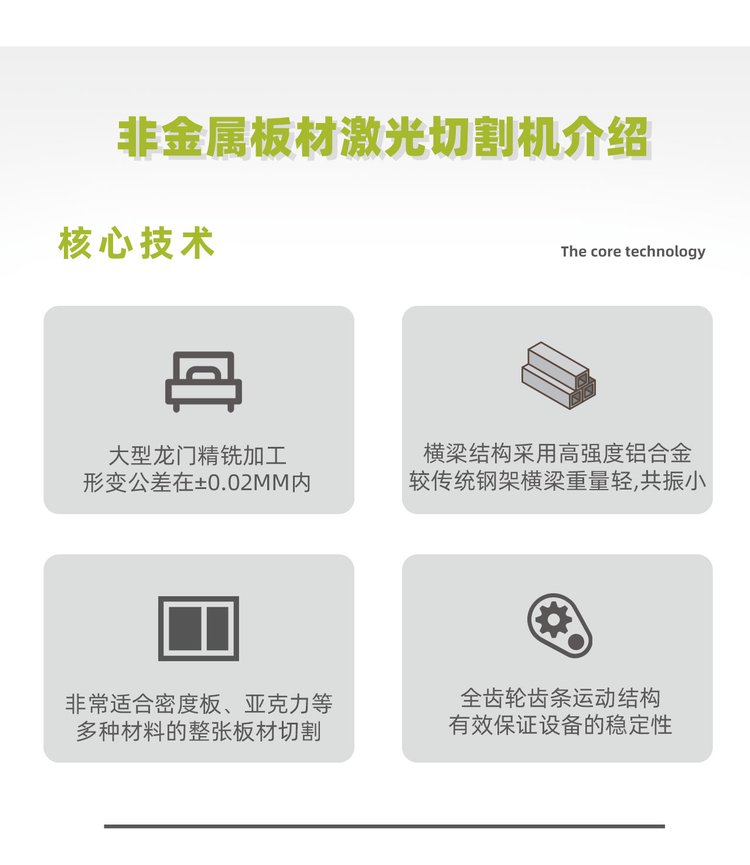 非金属板材激光切割机介绍

核心技术

The core technology

大型龙门精铣加工
形变公差在±0.02MM内

横梁结构采用高强度铝合金
较传统钢架横梁重量轻,共振小

非常适合密度板、亚克力等
多种材料的整张板材切割

全齿轮齿条运动结构
有效保证设备的稳定性